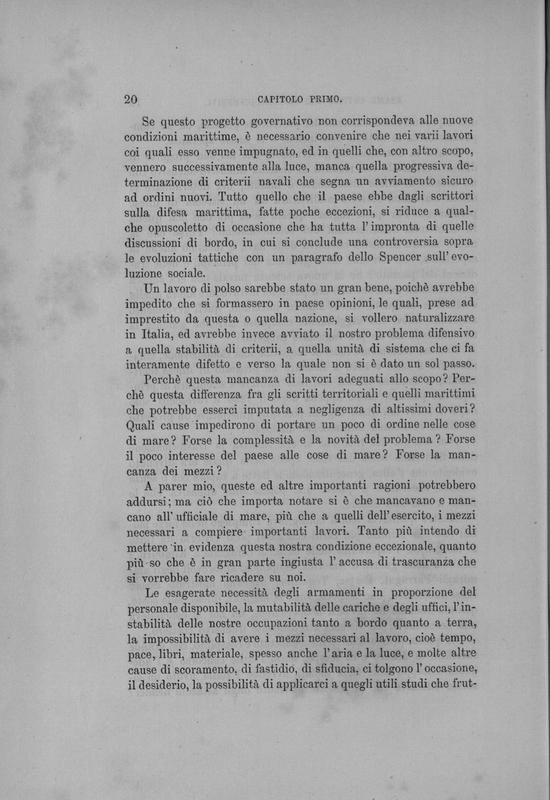 20 CAPITOLO PRIMO.

Se questo progetto governativo non corrispondeva alle nuove condizioni marittime, è necessario convenire che nei varii lavori coi quali esso venne impugnato, ed in quelli che, con altro scopo, vennero successivamente alla luce, manca quella progressiva determinazione di criterii navali che segna un avviamento sicuro ad ordini nuovi. Tutto quello che il paese ebbe dagli scrittori sulla difesa marittima, fatte poche eccezioni, si riduce a qualche opuscoletto di occasione che ha tutta l'impronta di quelle discussioni di bordo, in cui si conclude una controversia sopra le evoluzioni tattiche con un paragrafo dello Spencer sull'evoluzione sociale.

Un lavoro di polso sarebbe stato un gran bene, poichè avrebbe impedito che si formassero in paese opinioni, le quali, prese ad imprestito da questa o quella nazione, si vollero naturalizzare in Italia, ed avrebbe invece avviato il nostro problema difensivo a quella stabilità di criterii, a quella unità di sistema che ci fa interamente difetto e verso la quale non si è dato un sol passo.

Perchè questa mancanza di lavori adeguati allo scopo? Perchè questa differenza fra gli scritti territoriali e quelli marittimi che potrebbe esserci imputata a negligenza di altissimi doveri? Quali cause impedirono di portare un poco di ordine nelle cose di mare? Forse la complessità e la novità del problema? Forse il poco interesse del paese alle cose di mare? Forse la mancanza dei mezzi?

A parer mio, queste ed altre importanti ragioni potrebbero addursi; ma ciò che importa notare si è che mancavano e mancano all'ufficiale di mare, più che a quelli dell'esercito, i mezzi necessari a compiere importanti lavori. Tanto più intendo di mettere in evidenza questa nostra condizione eccezionale, quanto più so che è in gran parte ingiusta l'accusa di trascuranza che si vorrebbe fare ricadere su noi.

Le esagerate necessità degli armamenti in proporzione del personale disponibile, la mutabilità delle cariche e degli uffici, l'instabilità delle nostre occupazioni tanto a bordo quanto a terra, la impossibilità di avere i mezzi necessari al lavoro, cioè tempo, pace, libri, materiale, spesso anche l'aria e la luce, e molte altre cause di scoramento, di fastidio, di sfiducia, ci tolgono l'occasione, il desiderio, la possibilità di applicarci a quegli utili studi che frut-